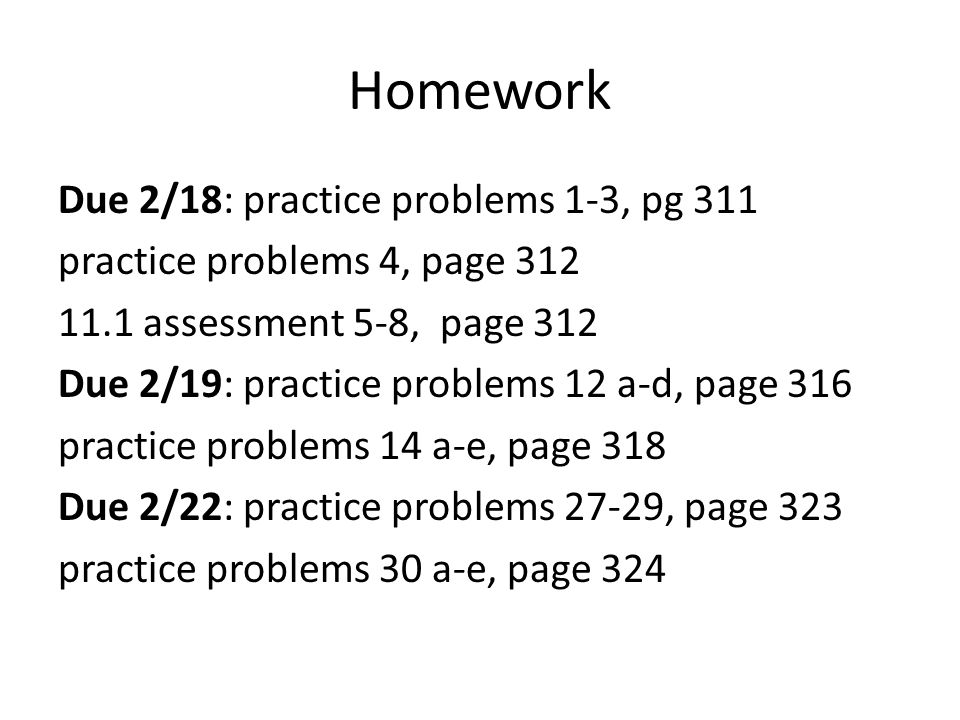 Homework

Due 2/18: practice problems 1-3, pg 311
practice problems 4, page 312
11.1 assessment 5-8, page 312
Due 2/19: practice problems 12 a-d, page 316
practice problems 14 a-e, page 318
Due 2/22: practice problems 27-29, page 323
practice problems 30 a-e, page 324